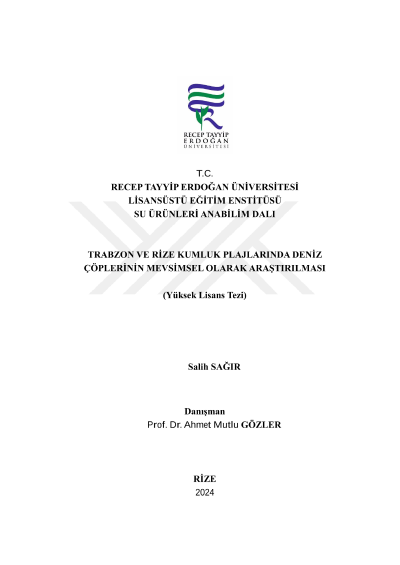 RECEP TAYYİP
ERDOĞAN
ÜNİVERSİTESİ

T.C.
RECEP TAYYİP ERDOĞAN ÜNİVERSİTESİ
LİSANSÜSTÜ EĞİTİM ENSTİTÜSÜ
SU ÜRÜNLERİ ANABİLİM DALI

TRABZON VE RİZE KUMLUK PLAJLARINDA DENİZ ÇÖPLERİNİN MEVSİMSEL OLARAK ARAŞTIRILMASI

(Yüksek Lisans Tezi)

Salih SAĞIR

Danışman
Prof. Dr. Ahmet Mutlu GÖZLER

RİZE
2024